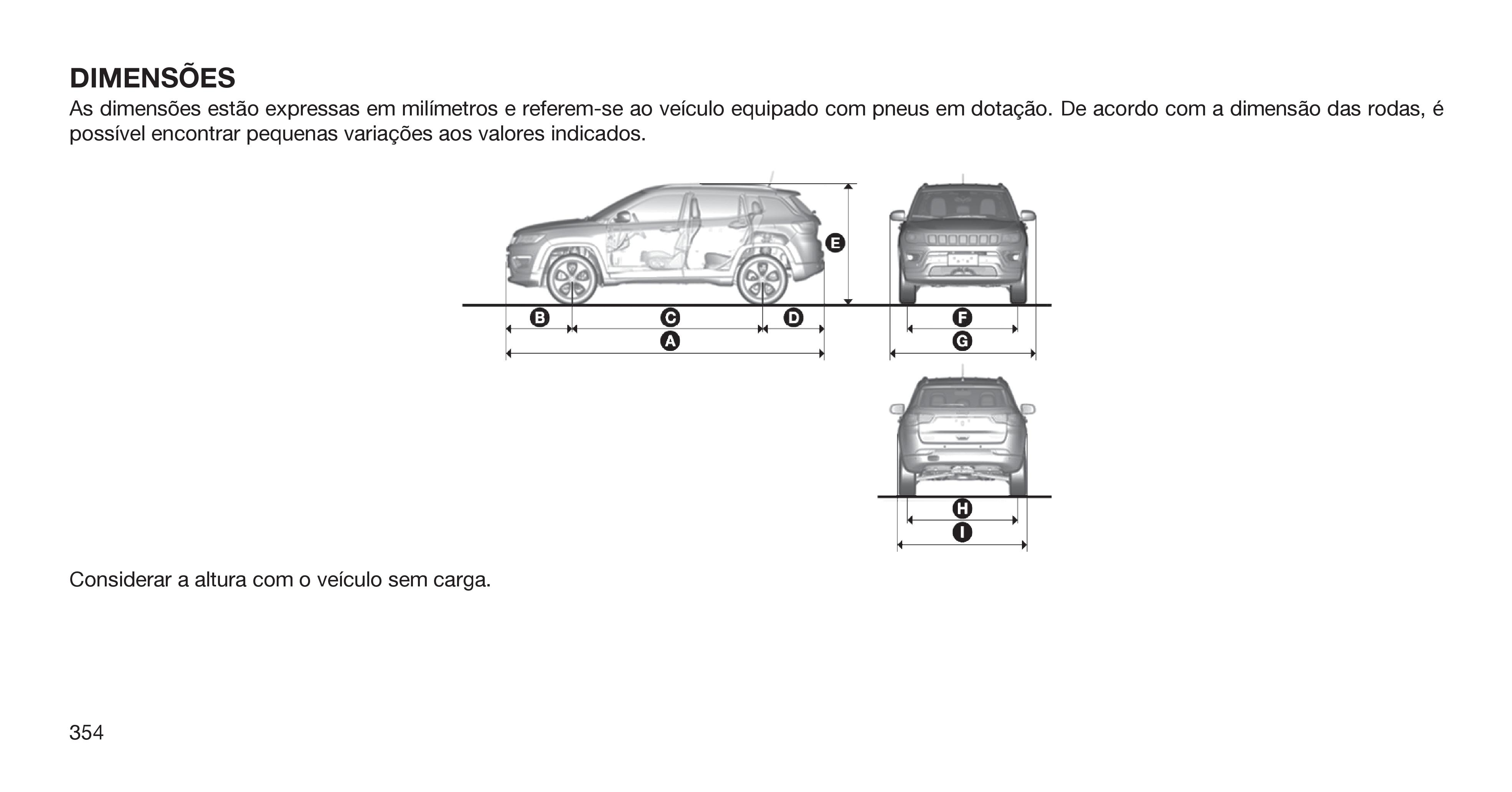 DIMENSÕES

As dimensões estão expressas em milímetros e referem-se ao veículo equipado com pneus em dotação. De acordo com a dimensão das rodas, é possível encontrar pequenas variações aos valores indicados.

E

B C D

A

F

G

H

I

Considerar a altura com o veículo sem carga.

354